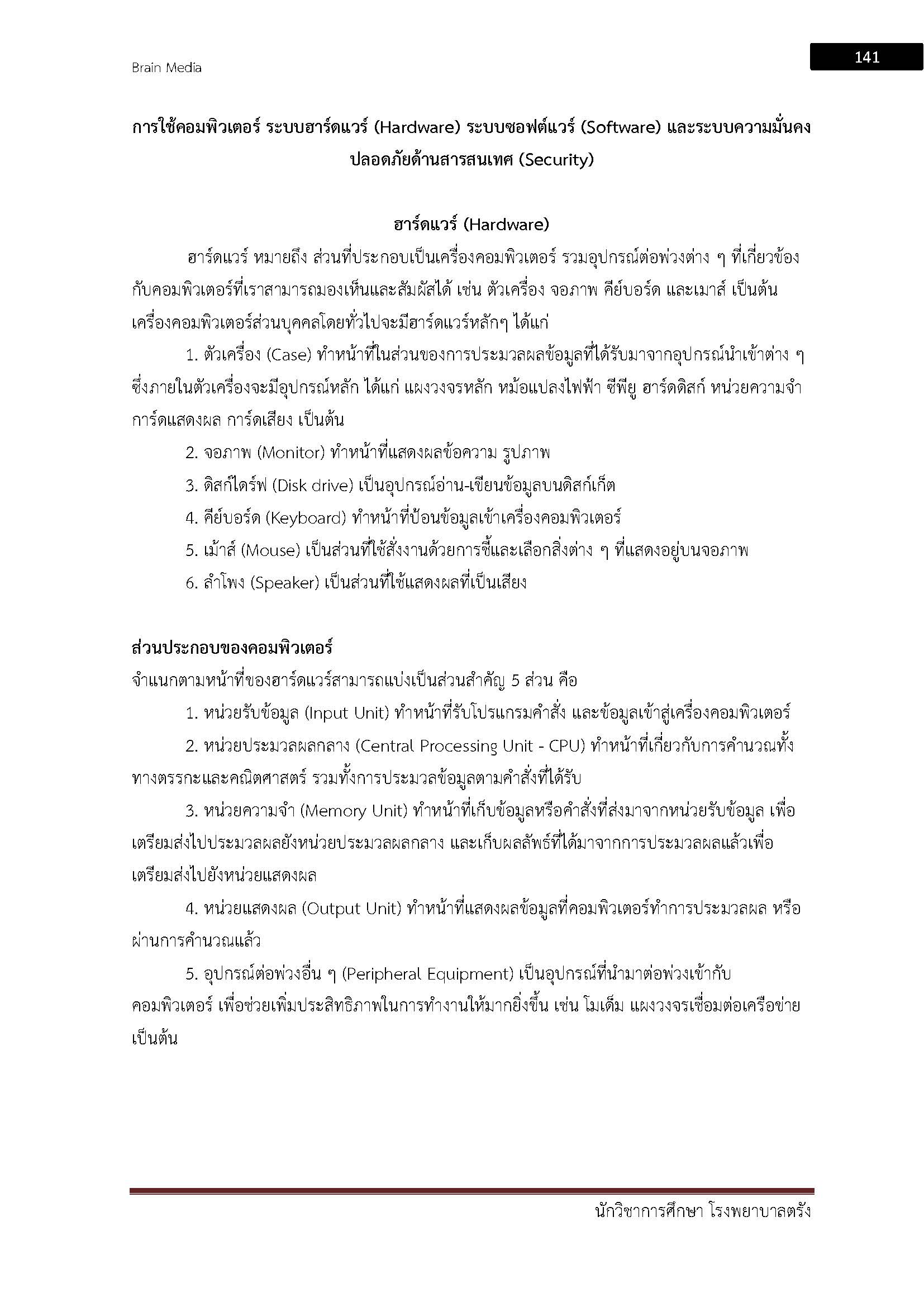 Brain Media

141

การใช้คอมพิวเตอร์ ระบบฮาร์ดแวร์ (Hardware) ระบบซอฟต์แวร์ (Software) และระบบความมั่นคงปลอดภัยด้านสารสนเทศ (Security)

ฮาร์ดแวร์ (Hardware)

ฮาร์ดแวร์ หมายถึง ส่วนที่ประกอบเป็นเครื่องคอมพิวเตอร์ รวมอุปกรณ์ต่อพ่วงต่าง ๆ ที่เกี่ยวข้องกับคอมพิวเตอร์ที่เราสามารถมองเห็นและสัมผัสได้ เช่น ตัวเครื่อง จอภาพ คีย์บอร์ด และเมาส์ เป็นต้น เครื่องคอมพิวเตอร์ส่วนบุคคลโดยทั่วไปจะมีฮาร์ดแวร์หลักๆ ได้แก่

1. ตัวเครื่อง (Case) ทำหน้าที่ในส่วนของการประมวลผลข้อมูลที่ได้รับมาจากอุปกรณ์นำเข้าต่าง ๆ ซึ่งภายในตัวเครื่องจะมีอุปกรณ์หลัก ได้แก่ แผงวงจรหลัก หม้อแปลงไฟฟ้า ซีพียู ฮาร์ดดิสก์ หน่วยความจำ การ์ดแสดงผล การ์ดเสียง เป็นต้น

2. จอภาพ (Monitor) ทำหน้าที่แสดงผลข้อความ รูปภาพ

3. ดิสก์ไดร์ฟ (Disk drive) เป็นอุปกรณ์อ่าน-เขียนข้อมูลบนดิสก์เก็ต

4. คีย์บอร์ด (Keyboard) ทำหน้าที่ป้อนข้อมูลเข้าเครื่องคอมพิวเตอร์

5. เม้าส์ (Mouse) เป็นส่วนที่ใช้สั่งงานด้วยการชี้และเลือกสิ่งต่าง ๆ ที่แสดงอยู่บนจอภาพ

6. ลำโพง (Speaker) เป็นส่วนที่ใช้แสดงผลที่เป็นเสียง

ส่วนประกอบของคอมพิวเตอร์

จำแนกตามหน้าที่ของฮาร์ดแวร์สามารถแบ่งเป็นส่วนสำคัญ 5 ส่วน คือ

1. หน่วยรับข้อมูล (Input Unit) ทำหน้าที่รับโปรแกรมคำสั่ง และข้อมูลเข้าสู่เครื่องคอมพิวเตอร์

2. หน่วยประมวลผลกลาง (Central Processing Unit - CPU) ทำหน้าที่เกี่ยวกับการคำนวณทั้งทางตรรกะและคณิตศาสตร์ รวมทั้งการประมวลข้อมูลตามคำสั่งที่ได้รับ

3. หน่วยความจำ (Memory Unit) ทำหน้าที่เก็บข้อมูลหรือคำสั่งที่ส่งมาจากหน่วยรับข้อมูล เพื่อเตรียมส่งไปประมวลผลยังหน่วยประมวลผลกลาง และเก็บผลลัพธ์ที่ได้มาจากการประมวลผลแล้วเพื่อเตรียมส่งไปยังหน่วยแสดงผล

4. หน่วยแสดงผล (Output Unit) ทำหน้าที่แสดงผลข้อมูลที่คอมพิวเตอร์ทำการประมวลผล หรือผ่านการคำนวณแล้ว

5. อุปกรณ์ต่อพ่วงอื่น ๆ (Peripheral Equipment) เป็นอุปกรณ์ที่นำมาต่อพ่วงเข้ากับคอมพิวเตอร์ เพื่อช่วยเพิ่มประสิทธิภาพในการทำงานให้มากยิ่งขึ้น เช่น โมเด็ม แผงวงจรเชื่อมต่อเครือข่าย เป็นต้น

นักวิชาการศึกษา โรงพยาบาลตรัง